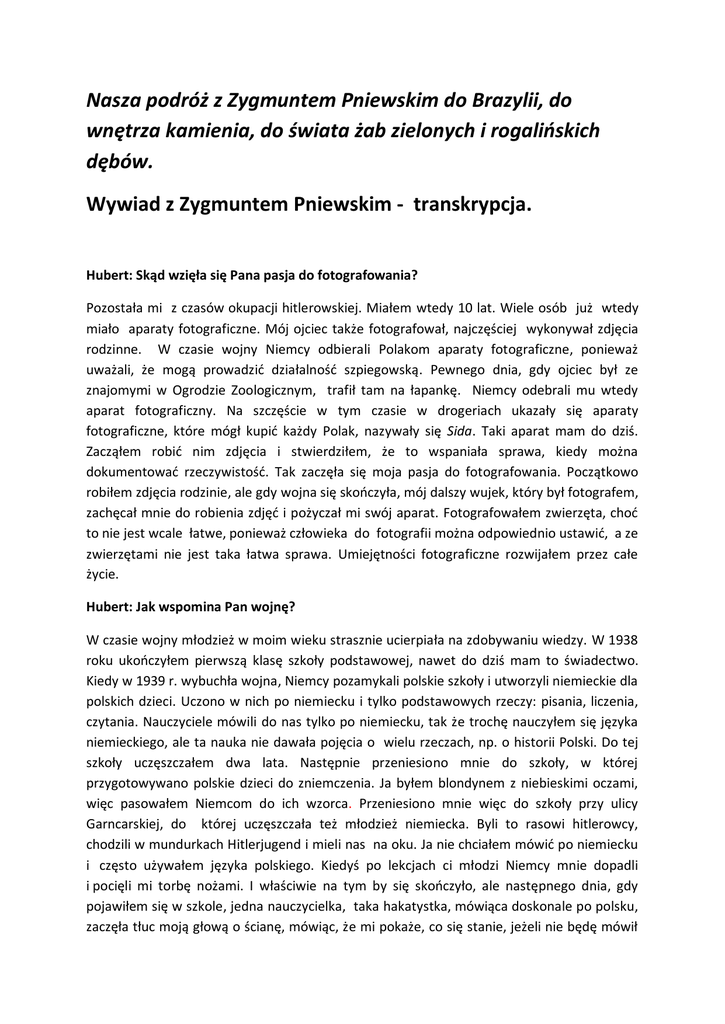 Nasza podróż z Zygmuntem Pniewskim do Brazylii, do wnętrza kamienia, do świata żab zielonych i rogalińskich dębów.

Wywiad z Zygmuntem Pniewskim - transkrypcja.

Hubert: Skąd wzięła się Pana pasja do fotografowania?

Pozostała mi z czasów okupacji hitlerowskiej. Miałem wtedy 10 lat. Wiele osób już wtedy miało aparaty fotograficzne. Mój ojciec także fotografował, najczęściej wykonywał zdjęcia rodzinne. W czasie wojny Niemcy odbierali Polakom aparaty fotograficzne, ponieważ uważali, że mogą prowadzić działalność szpiegowską. Pewnego dnia, gdy ojciec był ze znajomymi w Ogrodzie Zoologicznym, trafił tam na łapankę. Niemcy odebrali mu wtedy aparat fotograficzny. Na szczęście w tym czasie w drogeriach ukazały się aparaty fotograficzne, które mógł kupić każdy Polak, nazywały się Sida. Taki aparat mam do dziś. Zacząłem robić nim zdjęcia i stwierdziłem, że to wspaniała sprawa, kiedy można dokumentować rzeczywistość. Tak zaczęła się moja pasja do fotografowania. Początkowo robiłem zdjęcia rodzinie, ale gdy wojna się skończyła, mój dalszy wujek, który był fotografem, zachęcał mnie do robienia zdjęć i pożyczał mi swój aparat. Fotografowałem zwierzęta, choć to nie jest wcale łatwe, ponieważ człowieka do fotografii można odpowiednio ustawić, a ze zwierzętami nie jest taka łatwa sprawa. Umiejętności fotograficzne rozwijałem przez całe życie.

Hubert: Jak wspomina Pan wojnę?

W czasie wojny młodzież w moim wieku strasznie ucierpiała na zdobywaniu wiedzy. W 1938 roku ukończyłem pierwszą klasę szkoły podstawowej, nawet do dziś mam to świadectwo. Kiedy w 1939 r. wybuchła wojna, Niemcy pozamykali polskie szkoły i utworzyli niemieckie dla polskich dzieci. Uczono w nich po niemiecku i tylko podstawowych rzeczy: pisania, liczenia, czytania. Nauczyciele mówili do nas tylko po niemiecku, tak że trochę nauczyłem się języka niemieckiego, ale ta nauka nie dawała pojęcia o wielu rzeczach, np. o historii Polski. Do tej szkoły uczęszczałem dwa lata. Następnie przeniesiono mnie do szkoły, w której przygotowywano polskie dzieci do zniemczenia. Ja byłem blondynem z niebieskimi oczami, więc pasowałem Niemcom do ich wzorca. Przeniesiono mnie więc do szkoły przy ulicy Garncarskiej, do której uczęszczała też młodzież niemiecka. Byli to rasowi hitlerowcy, chodzili w mundurkach Hitlerjugend i mieli nas na oku. Ja nie chciałem mówić po niemiecku i często używałem języka polskiego. Kiedyś po lekcjach ci młodzi Niemcy mnie dopadli i pocięli mi torbę nożami. I właściwie na tym by się skończyło, ale następnego dnia, gdy pojawiłem się w szkole, jedna nauczycielka, taka hakatystka, mówiąca doskonale po polsku, zaczęła tłuc moją głową o ścianę, mówiąc, że mi pokaże, co się stanie, jeżeli nie będę mówił